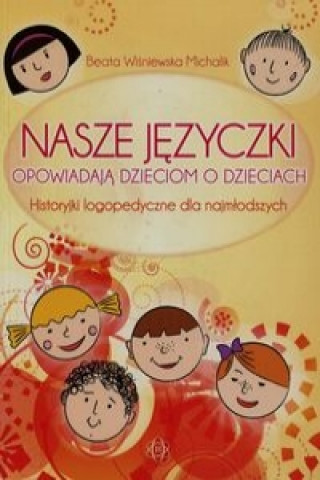 Beata Wiśniewska Michalik

NASZE JĘZYCZKI
OPOWIADAJĄ DZIECIOM O DZIECIACH

Historyjki logopedyczne dla najmłodszych